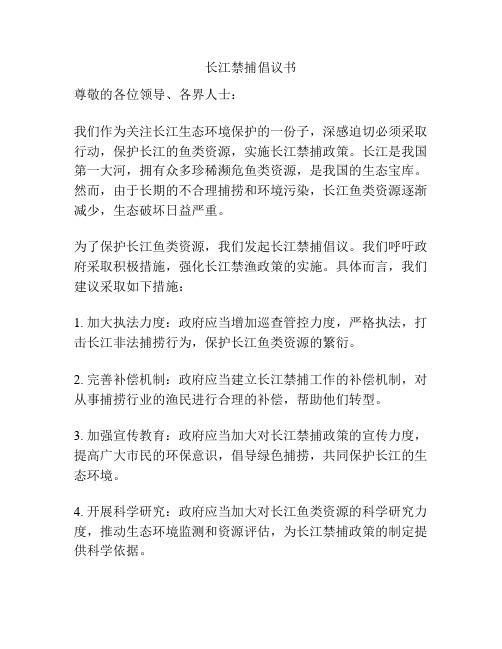 长江禁捕倡议书

尊敬的各位领导、各界人士：

我们作为关注长江生态环境保护的一份子，深感迫切必须采取行动，保护长江的鱼类资源，实施长江禁捕政策。长江是我国第一大河，拥有众多珍稀濒危鱼类资源，是我国的生态宝库。然而，由于长期的不合理捕捞和环境污染，长江鱼类资源逐渐减少，生态破坏日益严重。

为了保护长江鱼类资源，我们发起长江禁捕倡议。我们呼吁政府采取积极措施，强化长江禁渔政策的实施。具体而言，我们建议采取如下措施：

1. 加大执法力度：政府应当增加巡查管控力度，严格执法，打击长江非法捕捞行为，保护长江鱼类资源的繁衍。

2. 完善补偿机制：政府应当建立长江禁捕工作的补偿机制，对从事捕捞行业的渔民进行合理的补偿，帮助他们转型。

3. 加强宣传教育：政府应当加大对长江禁捕政策的宣传力度，提高广大市民的环保意识，倡导绿色捕捞，共同保护长江的生态环境。

4. 开展科学研究：政府应当加大对长江鱼类资源的科学研究力度，推动生态环境监测和资源评估，为长江禁捕政策的制定提供科学依据。